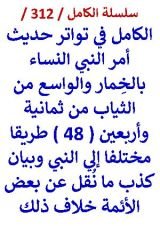 سلسلة الكامل / 312 /

الكامل في تواتر حديث أمر النبي النساء بالخِمار والواسع من الثياب من ثمانية وأربعين ( 48 ) طريقا مختلفا إلي النبي وبيان كذب ما نُقل عن بعض الأئمة خلاف ذلك